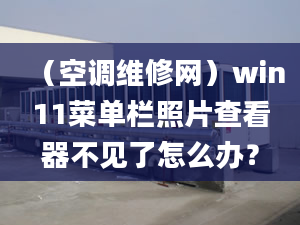 （空调维修网）win11菜单栏照片查看器不见了怎么办?